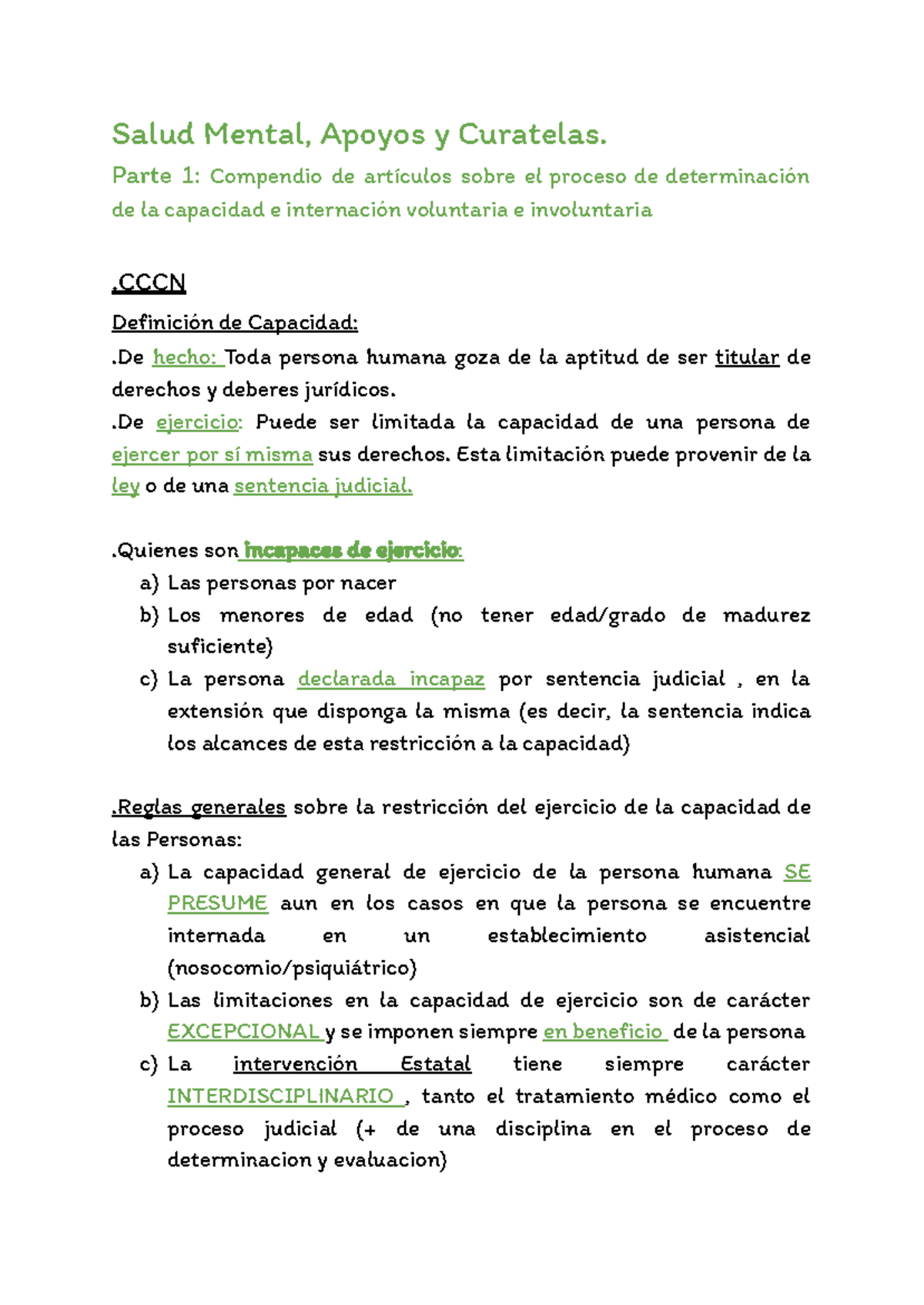 Salud Mental, Apoyos y Curatelas.

Parte 1: Compendio de artículos sobre el proceso de determinación de la capacidad e internación voluntaria e involuntaria

.CCCN

Definición de Capacidad:

.De hecho: Toda persona humana goza de la aptitud de ser titular de derechos y deberes jurídicos.

.De ejercicio: Puede ser limitada la capacidad de una persona de ejercer por sí misma sus derechos. Esta limitación puede provenir de la ley o de una sentencia judicial.

.Quienes son incapaces de ejercicio:

a) Las personas por nacer
b) Los menores de edad (no tener edad/grado de madurez suficiente)
c) La persona declarada incapaz por sentencia judicial , en la extensión que disponga la misma (es decir, la sentencia indica los alcances de esta restricción a la capacidad)

.Reglas generales sobre la restricción del ejercicio de la capacidad de las Personas:

a) La capacidad general de ejercicio de la persona humana SE PRESUME aun en los casos en que la persona se encuentre internada en un establecimiento asistencial (nosocomio/psiquiátrico)
b) Las limitaciones en la capacidad de ejercicio son de carácter EXCEPCIONAL y se imponen siempre en beneficio de la persona
c) La intervención Estatal tiene siempre carácter INTERDISCIPLINARIO , tanto el tratamiento médico como el proceso judicial (+ de una disciplina en el proceso de determinacion y evaluacion)